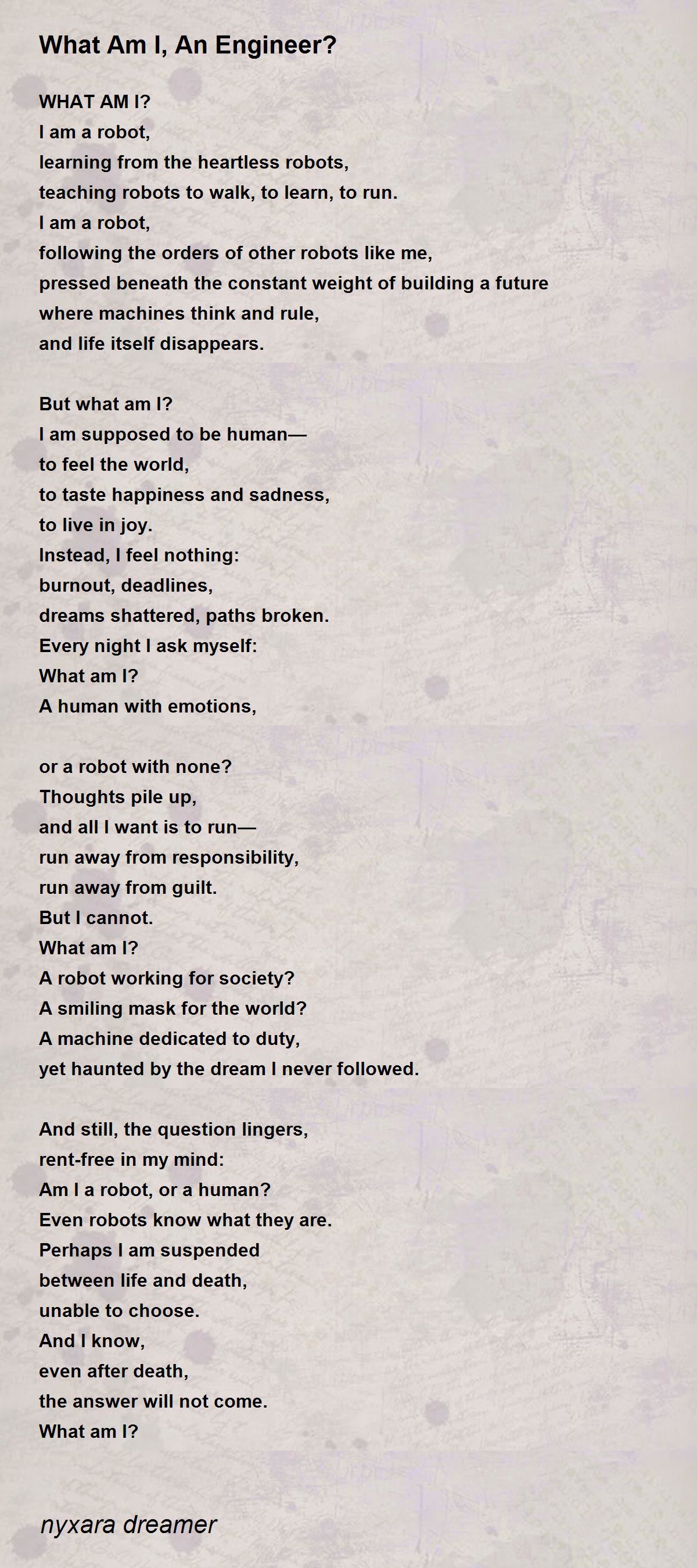 What Am I, An Engineer?

WHAT AM I?
I am a robot,
learning from the heartless robots,
teaching robots to walk, to learn, to run.
I am a robot,
following the orders of other robots like me,
pressed beneath the constant weight of building a future
where machines think and rule,
and life itself disappears.

But what am I?
I am supposed to be human—
to feel the world,
to taste happiness and sadness,
to live in joy.
Instead, I feel nothing:
burnout, deadlines,
dreams shattered, paths broken.
Every night I ask myself:
What am I?
A human with emotions,

or a robot with none?
Thoughts pile up,
and all I want is to run—
run away from responsibility,
run away from guilt.
But I cannot.
What am I?
A robot working for society?
A smiling mask for the world?
A machine dedicated to duty,
yet haunted by the dream I never followed.

And still, the question lingers,
rent-free in my mind:
Am I a robot, or a human?
Even robots know what they are.
Perhaps I am suspended
between life and death,
unable to choose.
And I know,
even after death,
the answer will not come.
What am I?

nyxara dreamer